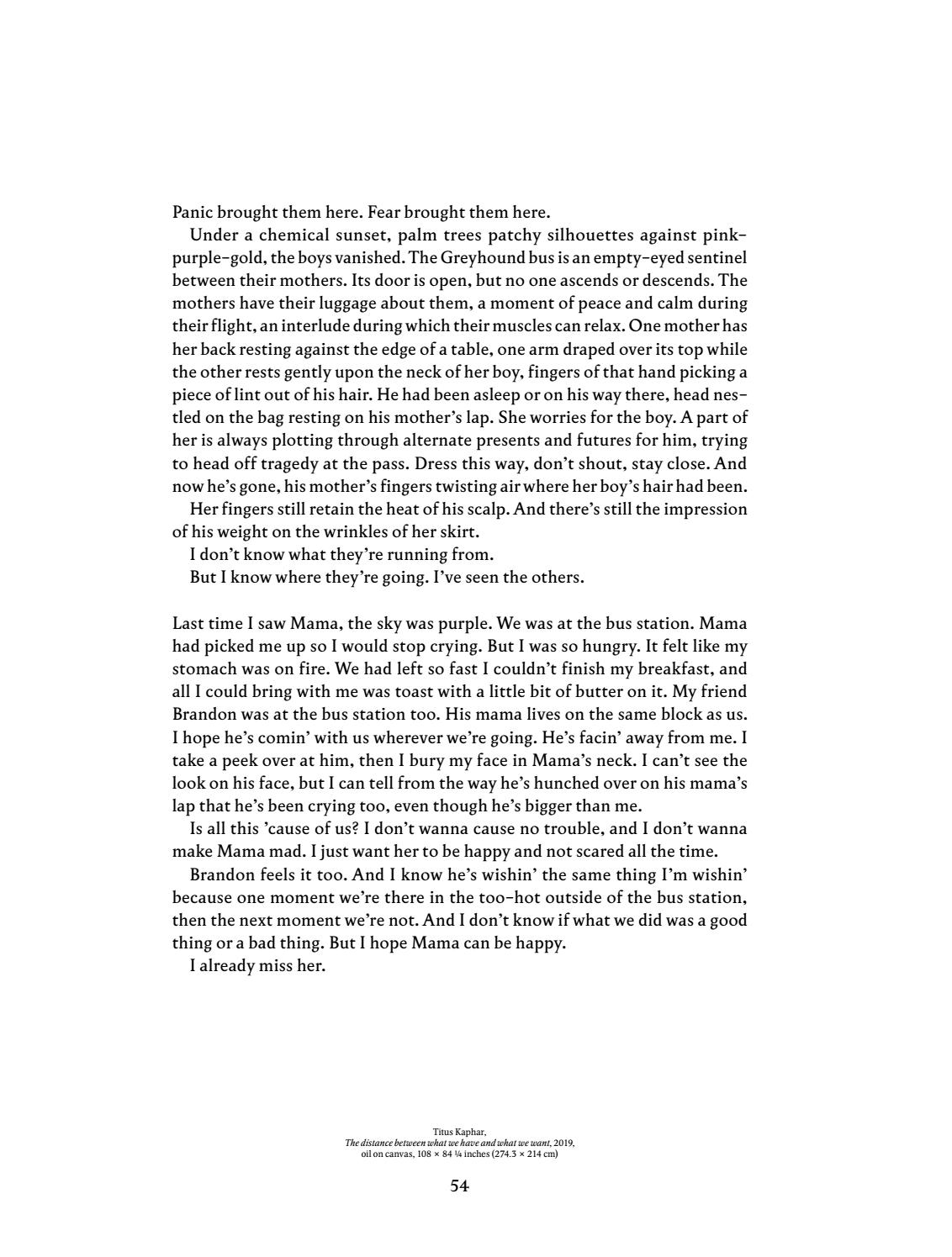 Panic brought them here. Fear brought them here.

Under a chemical sunset, palm trees patchy silhouettes against pink-purple-gold, the boys vanished. The Greyhound bus is an empty-eyed sentinel between their mothers. Its door is open, but no one ascends or descends. The mothers have their luggage about them, a moment of peace and calm during their flight, an interlude during which their muscles can relax. One mother has her back resting against the edge of a table, one arm draped over its top while the other rests gently upon the neck of her boy, fingers of that hand picking a piece of lint out of his hair. He had been asleep or on his way there, head nestled on the bag resting on his mother's lap. She worries for the boy. A part of her is always plotting through alternate presents and futures for him, trying to head off tragedy at the pass. Dress this way, don't shout, stay close. And now he's gone, his mother's fingers twisting air where her boy's hair had been.

Her fingers still retain the heat of his scalp. And there's still the impression of his weight on the wrinkles of her skirt.

I don't know what they're running from.

But I know where they're going. I've seen the others.

Last time I saw Mama, the sky was purple. We was at the bus station. Mama had picked me up so I would stop crying. But I was so hungry. It felt like my stomach was on fire. We had left so fast I couldn't finish my breakfast, and all I could bring with me was toast with a little bit of butter on it. My friend Brandon was at the bus station too. His mama lives on the same block as us. I hope he's comin' with us wherever we're going. He's facin' away from me. I take a peek over at him, then I bury my face in Mama's neck. I can't see the look on his face, but I can tell from the way he's hunched over on his mama's lap that he's been crying too, even though he's bigger than me.

Is all this 'cause of us? I don't wanna cause no trouble, and I don't wanna make Mama mad. I just want her to be happy and not scared all the time.

Brandon feels it too. And I know he's wishin' the same thing I'm wishin' because one moment we're there in the too-hot outside of the bus station, then the next moment we're not. And I don't know if what we did was a good thing or a bad thing. But I hope Mama can be happy.

I already miss her.

Titus Kaphar,
The distance between what we have and what we want, 2019,
oil on canvas, 108 × 84 ¼ inches (274.3 × 214 cm)

54